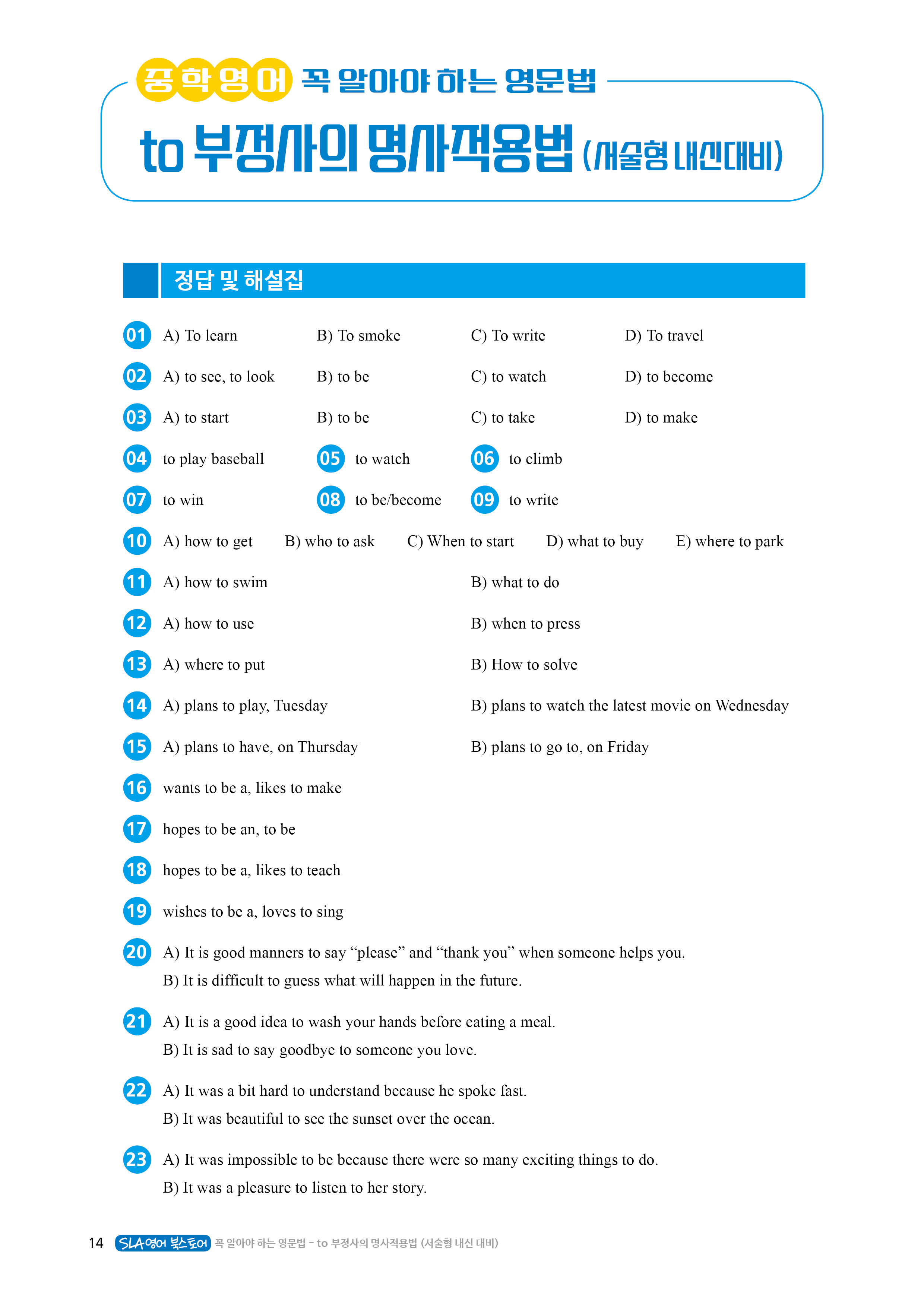 중학영어 꼭 알아야 하는 영문법

to 부정사의 명사적용법 (서술형 내신대비)

정답 및 해설집

01 A) To learn B) To smoke C) To write D) To travel

02 A) to see, to look B) to be C) to watch D) to become

03 A) to start B) to be C) to take D) to make

04 to play baseball 05 to watch 06 to climb

07 to win 08 to be/become 09 to write

10 A) how to get B) who to ask C) When to start D) what to buy E) where to park

11 A) how to swim B) what to do

12 A) how to use B) when to press

13 A) where to put B) How to solve

14 A) plans to play, Tuesday B) plans to watch the latest movie on Wednesday

15 A) plans to have, on Thursday B) plans to go to, on Friday

16 wants to be a, likes to make

17 hopes to be an, to be

18 hopes to be a, likes to teach

19 wishes to be a, loves to sing

20 A) It is good manners to say “please” and “thank you” when someone helps you.
B) It is difficult to guess what will happen in the future.

21 A) It is a good idea to wash your hands before eating a meal.
B) It is sad to say goodbye to someone you love.

22 A) It was a bit hard to understand because he spoke fast.
B) It was beautiful to see the sunset over the ocean.

23 A) It was impossible to be because there were so many exciting things to do.
B) It was a pleasure to listen to her story.

14 SLA영어 북스토어 꼭 알아야 하는 영문법 - to 부정사의 명사적용법 (서술형 내신 대비)